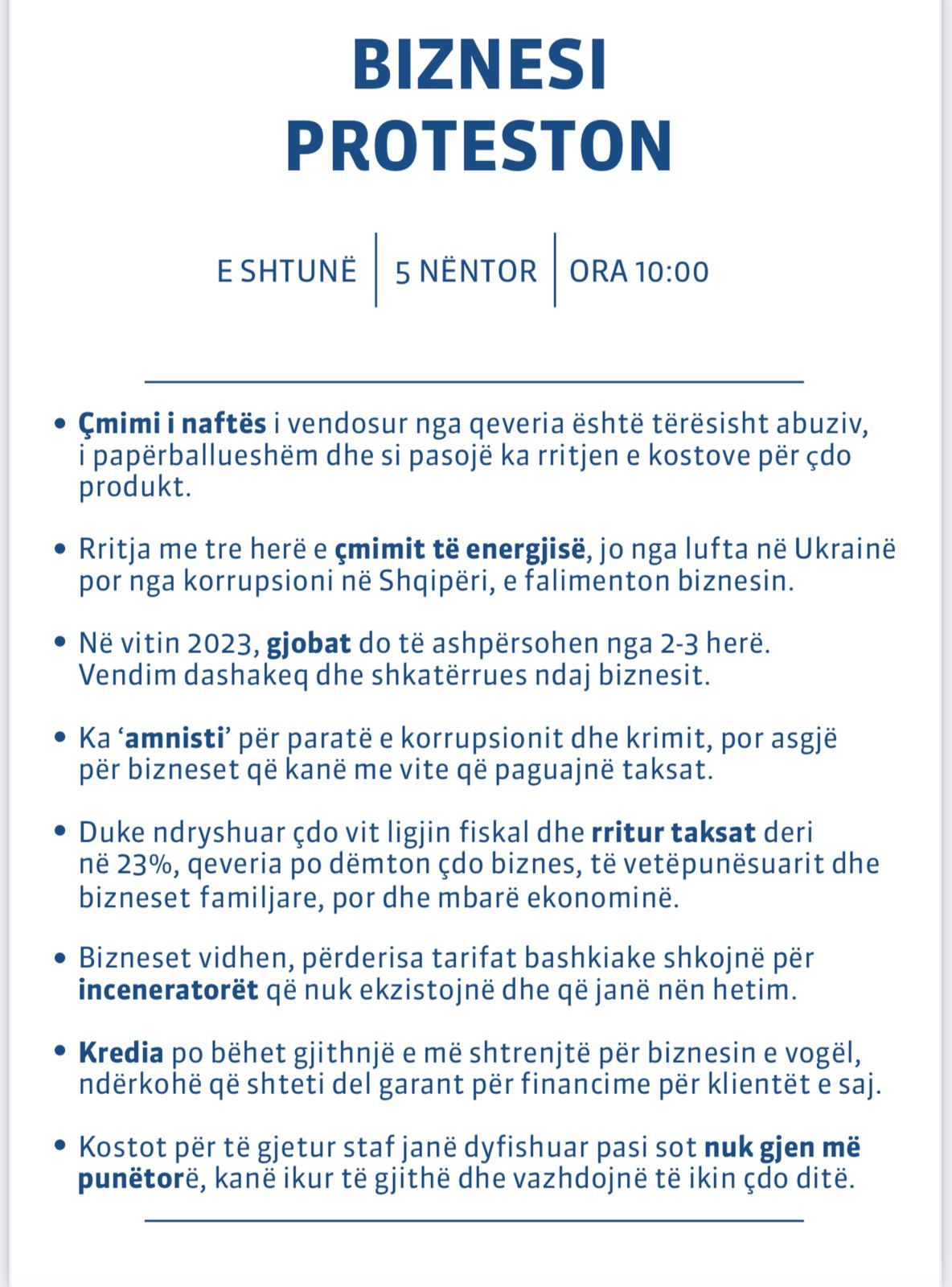 BIZNESI PROTESTON

E SHTUNË | 5 NËNTOR | ORA 10:00

• Çmimi i naftës i vendosur nga qeveria është tërësisht abuziv, i papërballueshëm dhe si pasojë ka rritjen e kostove për çdo produkt.

• Rritja me tre herë e çmimit të energjisë, jo nga lufta në Ukrainë por nga korrupsioni në Shqipëri, e falimenton biznesin.

• Në vitin 2023, gjobat do të ashpërsohen nga 2-3 herë. Vendim dashakeq dhe shkatërrues ndaj biznesit.

• Ka 'amnisti' për paratë e korrupsionit dhe krimit, por asgjë për bizneset që kanë me vite që paguajnë taksat.

• Duke ndryshuar çdo vit ligjin fiskal dhe rritur taksat deri në 23%, qeveria po dëmton çdo biznes, të vetëpunësuarit dhe bizneset familjare, por dhe mbarë ekonominë.

• Bizneset vidhen, përderisa tarifat bashkiake shkojnë për inceneratorët që nuk ekzistojnë dhe që janë nën hetim.

• Kredia po bëhet gjithnjë e më shtrenjtë për biznesin e vogël, ndërkohë që shteti del garant për financime për klientët e saj.

• Kostot për të gjetur staf janë dyfishuar pasi sot nuk gjen më punëtorë, kanë ikur të gjithë dhe vazhdojnë të ikin çdo ditë.